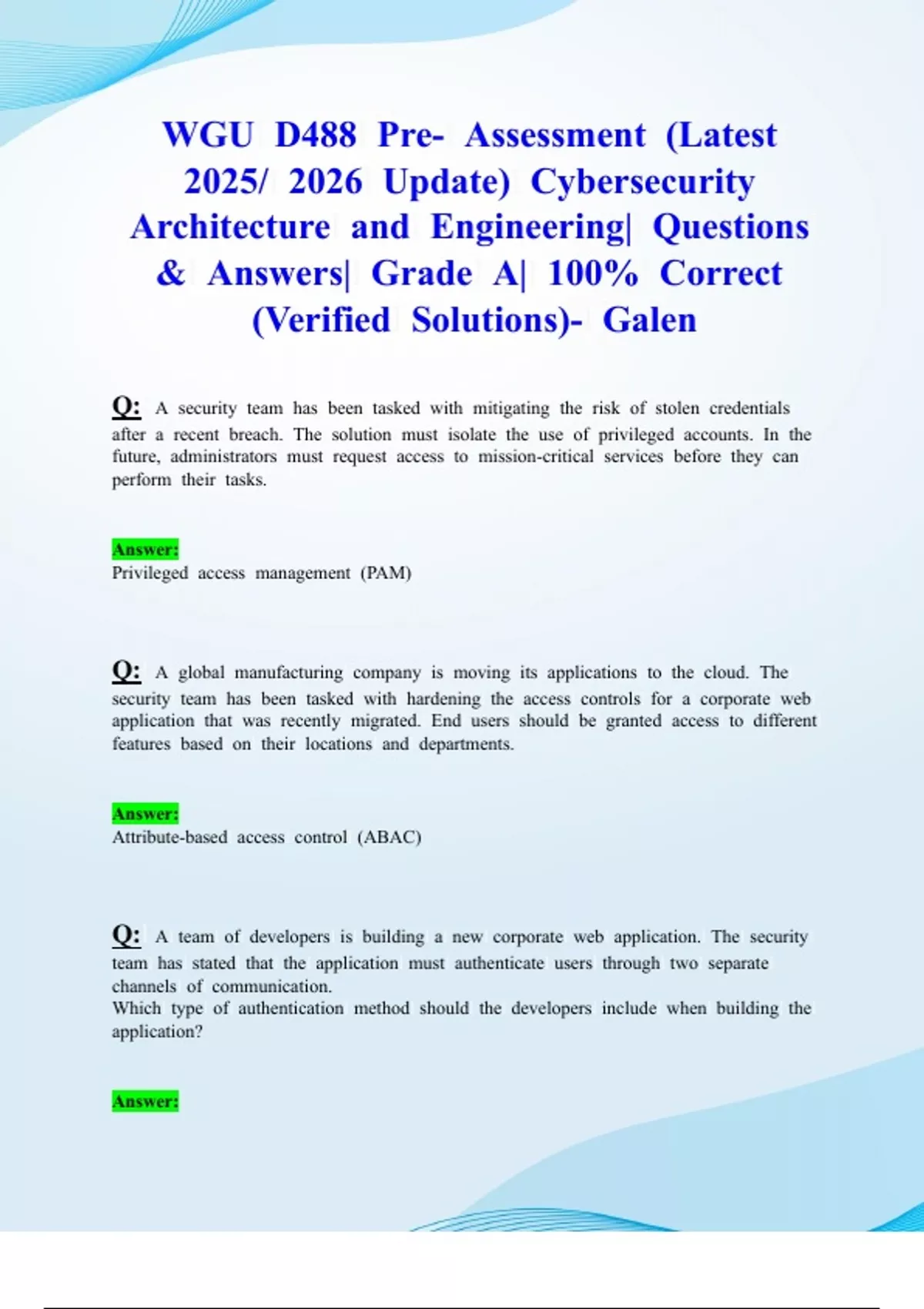 WGU D488 Pre- Assessment (Latest 2025/ 2026 Update) Cybersecurity Architecture and Engineering| Questions & Answers| Grade A| 100% Correct (Verified Solutions)- Galen

Q: A security team has been tasked with mitigating the risk of stolen credentials after a recent breach. The solution must isolate the use of privileged accounts. In the future, administrators must request access to mission-critical services before they can perform their tasks.

Answer:
Privileged access management (PAM)

Q: A global manufacturing company is moving its applications to the cloud. The security team has been tasked with hardening the access controls for a corporate web application that was recently migrated. End users should be granted access to different features based on their locations and departments.

Answer:
Attribute-based access control (ABAC)

Q: A team of developers is building a new corporate web application. The security team has stated that the application must authenticate users through two separate channels of communication.
Which type of authentication method should the developers include when building the application?

Answer: